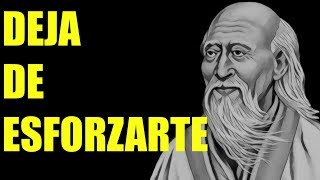 DEJA
DE
ESFORZARTE